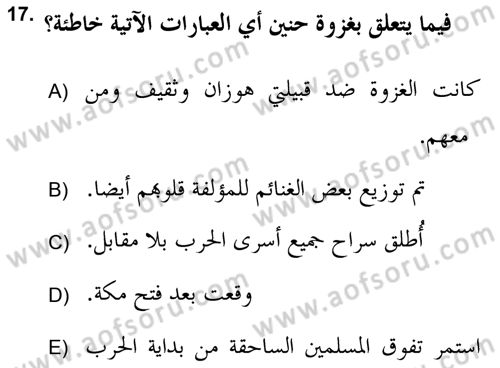 17. فيما يتعلق بغزوة حنين أي العبارات الآتية خاطئة؟

A) كانت الغزوة ضد قبيلتي هوزان وثقيف ومن معهم.

B) تم توزيع بعض الغنائم للمؤلفة قلوبهم أيضا.

C) أُطلق سراح جميع أسرى الحرب بلا مقابل.

D) وقعت بعد فتح مكة.

E) استمر تفوق المسلمين الساحقة من بداية الحرب

www.aofsoru.com